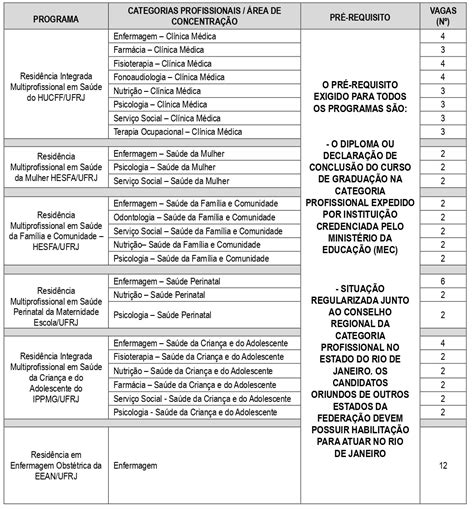 | PROGRAMA | CATEGORIAS PROFISSIONAIS / ÁREA DE CONCENTRAÇÃO | PRÉ-REQUISITO | VAGAS (Nº) |
|---|---|---|---|
| Residência Integrada Multiprofissional em Saúde do HUCFF/UFRJ | Enfermagem – Clínica Médica | O PRÉ-REQUISITO EXIGIDO PARA TODOS OS PROGRAMAS SÃO: - O DIPLOMA OU DECLARAÇÃO DE CONCLUSÃO DO CURSO DE GRADUAÇÃO NA CATEGORIA PROFISSIONAL EXPEDIDO POR INSTITUIÇÃO CREDENCIADA PELO MINISTÉRIO DA EDUCAÇÃO (MEC) - SITUAÇÃO REGULARIZADA JUNTO AO CONSELHO REGIONAL DA CATEGORIA PROFISSIONAL NO ESTADO DO RIO DE JANEIRO. OS CANDIDATOS ORIUNDOS DE OUTROS ESTADOS DA FEDERAÇÃO DEVEM POSSUIR HABILITAÇÃO PARA ATUAR NO RIO DE JANEIRO | 4 |
| | Farmácia – Clínica Médica | | 3 |
| | Fisioterapia – Clínica Médica | | 4 |
| | Fonoaudiologia – Clínica Médica | | 4 |
| | Nutrição – Clínica Médica | | 3 |
| | Psicologia – Clínica Médica | | 3 |
| | Serviço Social – Clínica Médica | | 3 |
| | Terapia Ocupacional – Clínica Médica | | 3 |
| Residência Multiprofissional em Saúde da Mulher HESFA/UFRJ | Enfermagem – Saúde da Mulher | | 2 |
| | Psicologia – Saúde da Mulher | | 2 |
| | Serviço Social – Saúde da Mulher | | 2 |
| Residência Multiprofissional em Saúde da Família e Comunidade – HESFA/UFRJ | Enfermagem – Saúde da Família e Comunidade | | 2 |
| | Odontologia – Saúde da Família e Comunidade | | 2 |
| | Serviço Social – Saúde da Família e Comunidade | | 2 |
| | Nutrição– Saúde da Família e Comunidade | | 2 |
| | Psicologia – Saúde da Família e Comunidade | | 2 |
| Residência Multiprofissional em Saúde Perinatal da Maternidade Escola/UFRJ | Enfermagem – Saúde Perinatal | | 6 |
| | Nutrição – Saúde Perinatal | | 2 |
| | Psicologia – Saúde Perinatal | | 2 |
| Residência Integrada Multiprofissional em Saúde da Criança e do Adolescente do IPPMG/UFRJ | Enfermagem – Saúde da Criança e do Adolescente | | 4 |
| | Fisioterapia – Saúde da Criança e do Adolescente | | 2 |
| | Nutrição – Saúde da Criança e do Adolescente | | 2 |
| | Farmácia – Saúde da Criança e do Adolescente | | 2 |
| | Serviço Social - Saúde da Criança e do Adolescente | | 2 |
| | Psicologia - Saúde da Criança e do Adolescente | | 2 |
| Residência em Enfermagem Obstétrica da EEAN/UFRJ | Enfermagem | | 12 |